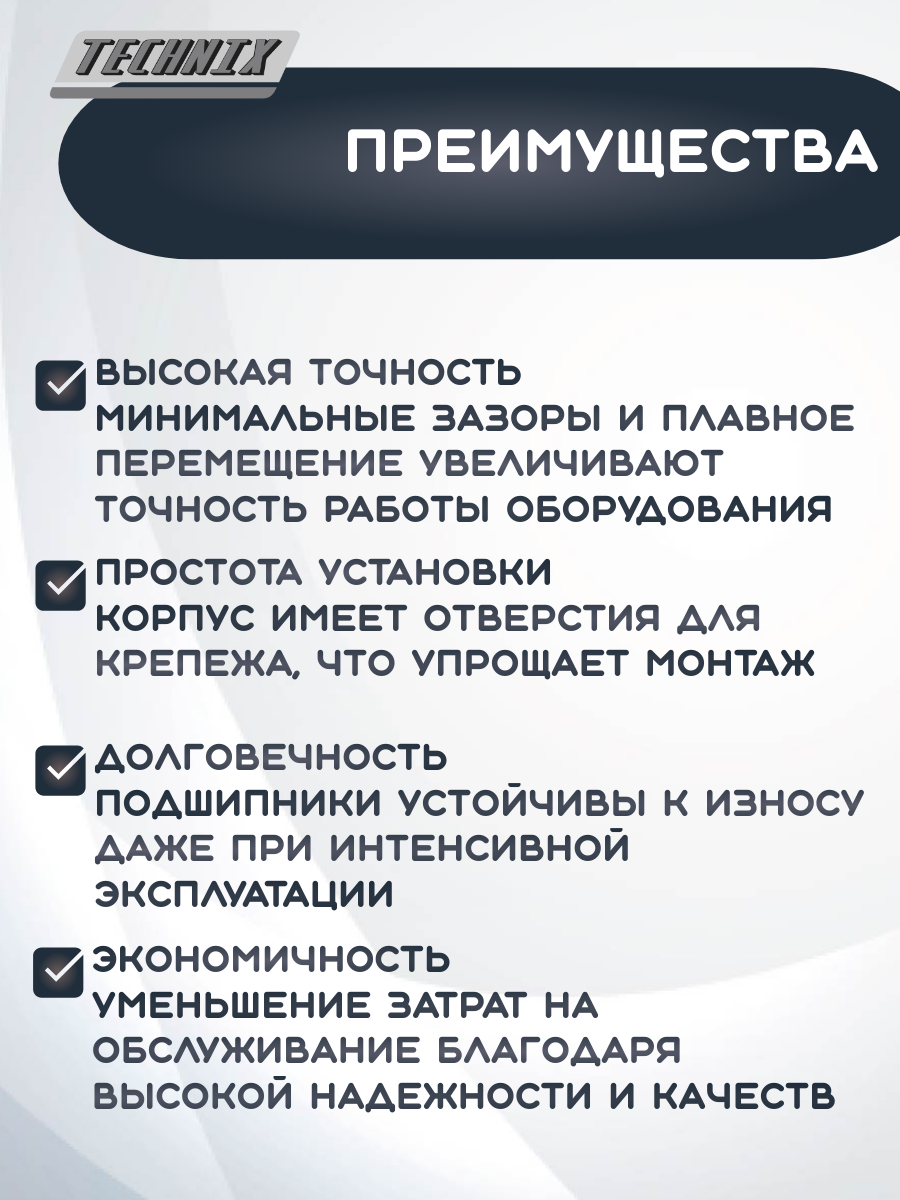 TECHNIX

ПРЕИМУЩЕСТВА

ВЫСОКАЯ ТОЧНОСТЬ
МИНИМАЛЬНЫЕ ЗАЗОРЫ И ПЛАВНОЕ ПЕРЕМЕЩЕНИЕ УВЕЛИЧИВАЮТ ТОЧНОСТЬ РАБОТЫ ОБОРУДОВАНИЯ

ПРОСТОТА УСТАНОВКИ
КОРПУС ИМЕЕТ ОТВЕРСТИЯ ДЛЯ КРЕПЕЖА, ЧТО УПРОЩАЕТ МОНТАЖ

ДОЛГОВЕЧНОСТЬ
ПОДШИПНИКИ УСТОЙЧИВЫ К ИЗНОСУ ДАЖЕ ПРИ ИНТЕНСИВНОЙ ЭКСПЛУАТАЦИИ

ЭКОНОМИЧНОСТЬ
УМЕНЬШЕНИЕ ЗАТРАТ НА ОБСЛУЖИВАНИЕ БЛАГОДАРЯ ВЫСОКОЙ НАДЕЖНОСТИ И КАЧЕСТВ